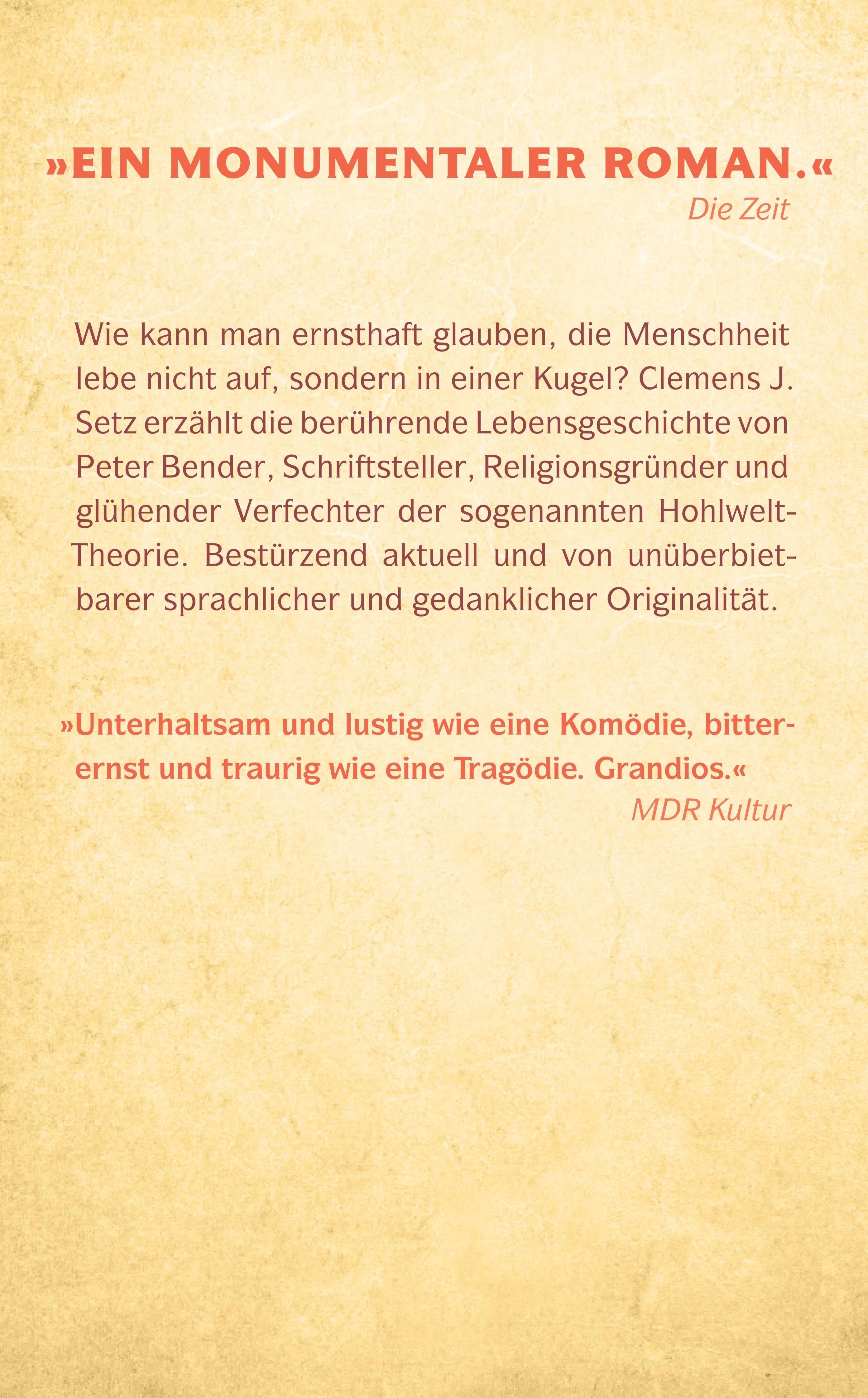 »EIN MONUMENTALER ROMAN.«
Die Zeit

Wie kann man ernsthaft glauben, die Menschheit lebe nicht auf, sondern in einer Kugel? Clemens J. Setz erzählt die berührende Lebensgeschichte von Peter Bender, Schriftsteller, Religionsgründer und glühender Verfechter der sogenannten Hohlwelt-Theorie. Bestürzend aktuell und von unüberbietbarer sprachlicher und gedanklicher Originalität.

»Unterhaltsam und lustig wie eine Komödie, bitterernst und traurig wie eine Tragödie. Grandios.«
MDR Kultur